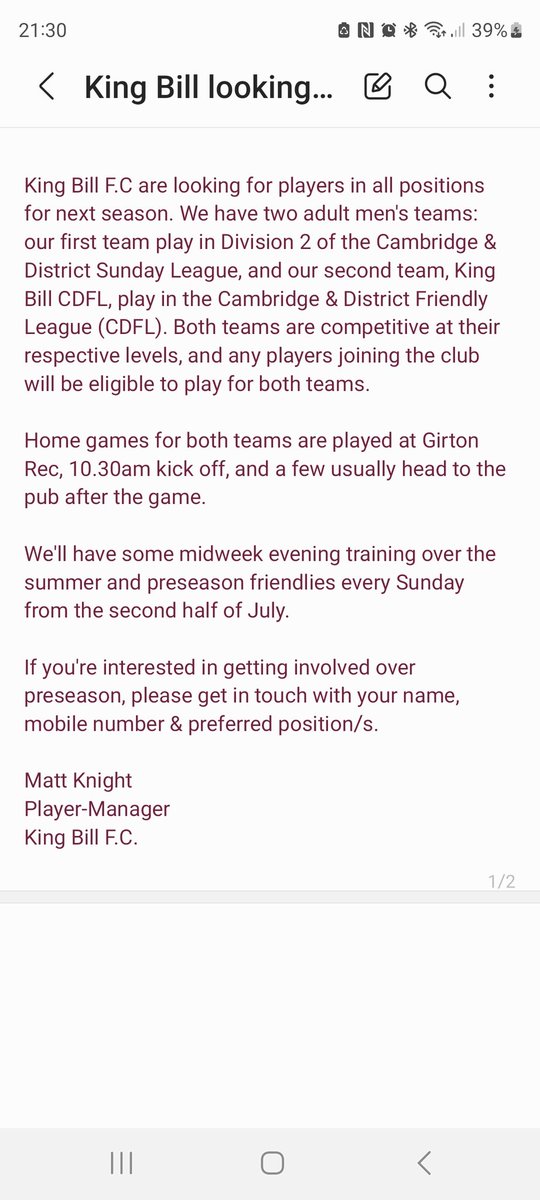 21:30 39%

King Bill looking...

King Bill F.C are looking for players in all positions for next season. We have two adult men's teams: our first team play in Division 2 of the Cambridge & District Sunday League, and our second team, King Bill CDFL, play in the Cambridge & District Friendly League (CDFL). Both teams are competitive at their respective levels, and any players joining the club will be eligible to play for both teams.

Home games for both teams are played at Girton Rec, 10.30am kick off, and a few usually head to the pub after the game.

We'll have some midweek evening training over the summer and preseason friendlies every Sunday from the second half of July.

If you're interested in getting involved over preseason, please get in touch with your name, mobile number & preferred position/s.

Matt Knight
Player-Manager
King Bill F.C.

1/2